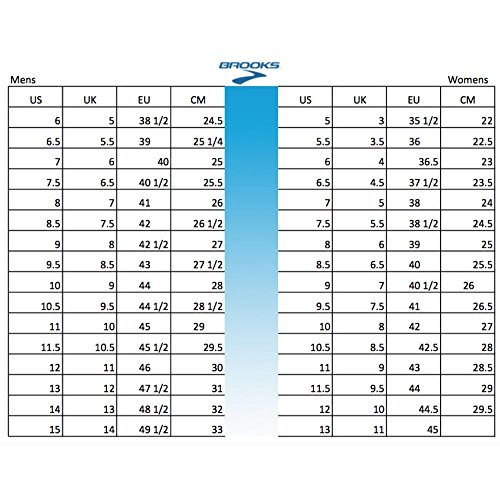 BROOKS

Mens

| US | UK | EU | CM |
|---|---|---|---|
| 6 | 5 | 38 1/2 | 24.5 |
| 6.5 | 5.5 | 39 | 25 1/4 |
| 7 | 6 | 40 | 25 |
| 7.5 | 6.5 | 40 1/2 | 25.5 |
| 8 | 7 | 41 | 26 |
| 8.5 | 7.5 | 42 | 26 1/2 |
| 9 | 8 | 42 1/2 | 27 |
| 9.5 | 8.5 | 43 | 27 1/2 |
| 10 | 9 | 44 | 28 |
| 10.5 | 9.5 | 44 1/2 | 28 1/2 |
| 11 | 10 | 45 | 29 |
| 11.5 | 10.5 | 45 1/2 | 29.5 |
| 12 | 11 | 46 | 30 |
| 13 | 12 | 47 1/2 | 31 |
| 14 | 13 | 48 1/2 | 32 |
| 15 | 14 | 49 1/2 | 33 |

Womens

| US | UK | EU | CM |
|---|---|---|---|
| 5 | 3 | 35 1/2 | 22 |
| 5.5 | 3.5 | 36 | 22.5 |
| 6 | 4 | 36.5 | 23 |
| 6.5 | 4.5 | 37 1/2 | 23.5 |
| 7 | 5 | 38 | 24 |
| 7.5 | 5.5 | 38 1/2 | 24.5 |
| 8 | 6 | 39 | 25 |
| 8.5 | 6.5 | 40 | 25.5 |
| 9 | 7 | 40 1/2 | 26 |
| 9.5 | 7.5 | 41 | 26.5 |
| 10 | 8 | 42 | 27 |
| 10.5 | 8.5 | 42.5 | 28 |
| 11 | 9 | 43 | 28.5 |
| 11.5 | 9.5 | 44 | 29 |
| 12 | 10 | 44.5 | 29.5 |
| 13 | 11 | 45 | |